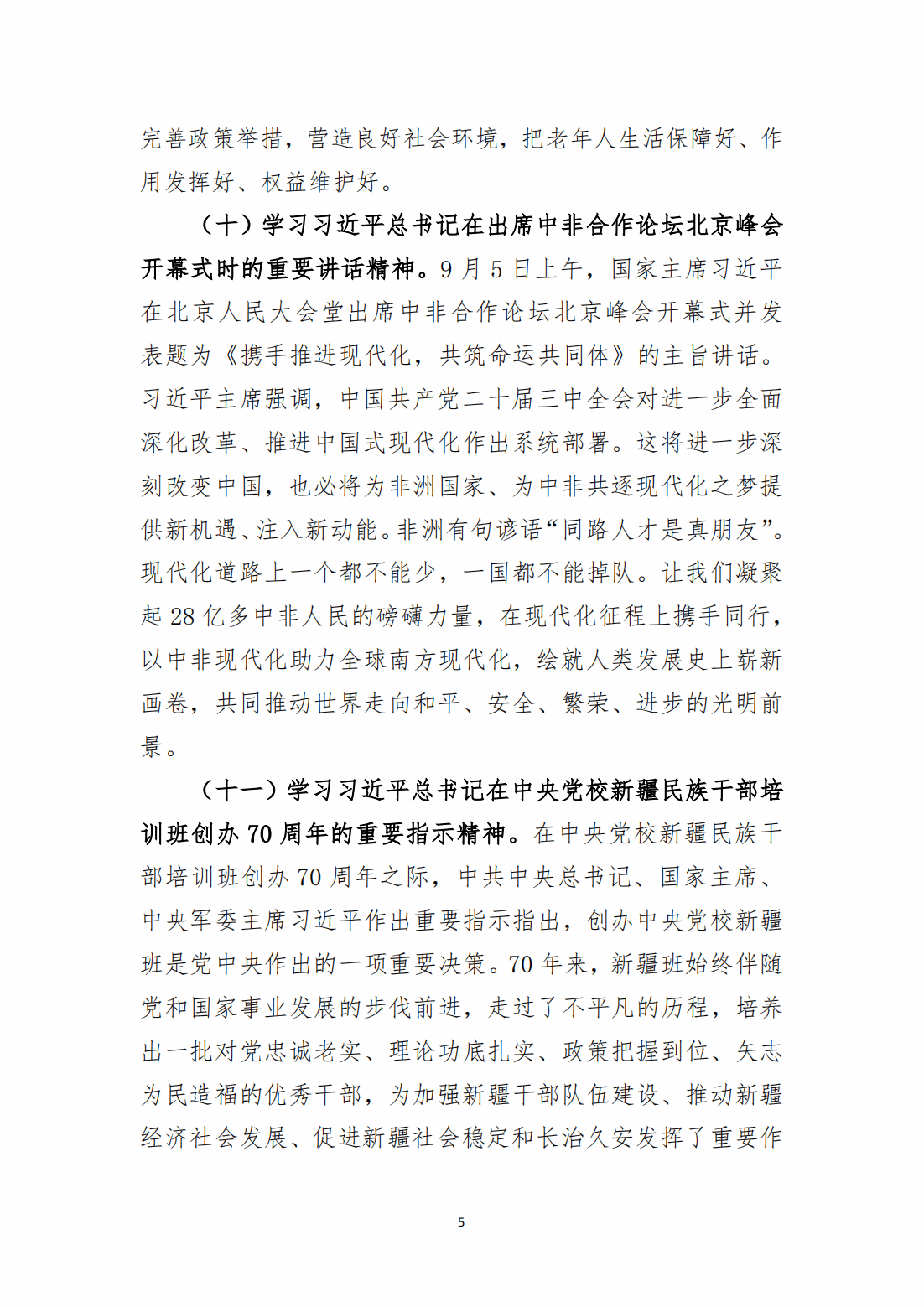 完善政策举措，营造良好社会环境，把老年人生活保障好、作用发挥好、权益维护好。

（十）学习习近平总书记在出席中非合作论坛北京峰会开幕式时的重要讲话精神。9 月 5 日上午，国家主席习近平在北京人民大会堂出席中非合作论坛北京峰会开幕式并发表题为《携手推进现代化，共筑命运共同体》的主旨讲话。习近平主席强调，中国共产党二十届三中全会对进一步全面深化改革、推进中国式现代化作出系统部署。这将进一步深刻改变中国，也必将为非洲国家、为中非共逐现代化之梦提供新机遇、注入新动能。非洲有句谚语“同路人才是真朋友”。现代化道路上一个都不能少，一国都不能掉队。让我们凝聚起 28 亿多中非人民的磅礴力量，在现代化征程上携手同行，以中非现代化助力全球南方现代化，绘就人类发展史上崭新画卷，共同推动世界走向和平、安全、繁荣、进步的光明前景。

（十一）学习习近平总书记在中央党校新疆民族干部培训班创办 70 周年的重要指示精神。在中央党校新疆民族干部培训班创办 70 周年之际，中共中央总书记、国家主席、中央军委主席习近平作出重要指示指出，创办中央党校新疆班是党中央作出的一项重要决策。70 年来，新疆班始终伴随党和国家事业发展的步伐前进，走过了不平凡的历程，培养出一批对党忠诚老实、理论功底扎实、政策把握到位、矢志为民造福的优秀干部，为加强新疆干部队伍建设、推动新疆经济社会发展、促进新疆社会稳定和长治久安发挥了重要作

5